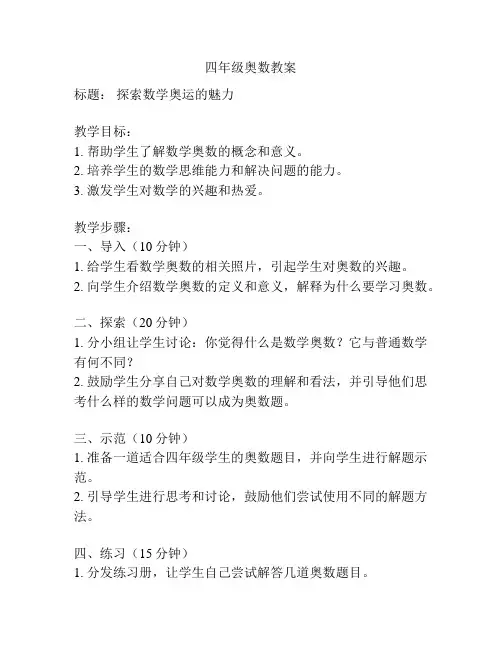 四年级奥数教案

标题： 探索数学奥运的魅力

教学目标：
1. 帮助学生了解数学奥数的概念和意义。
2. 培养学生的数学思维能力和解决问题的能力。
3. 激发学生对数学的兴趣和热爱。

教学步骤：
一、导入（10 分钟）
1. 给学生看数学奥数的相关照片，引起学生对奥数的兴趣。
2. 向学生介绍数学奥数的定义和意义，解释为什么要学习奥数。

二、探索（20 分钟）
1. 分小组让学生讨论：你觉得什么是数学奥数？它与普通数学有何不同？
2. 鼓励学生分享自己对数学奥数的理解和看法，并引导他们思考什么样的数学问题可以成为奥数题。

三、示范（10 分钟）
1. 准备一道适合四年级学生的奥数题目，并向学生进行解题示范。
2. 引导学生进行思考和讨论，鼓励他们尝试使用不同的解题方法。

四、练习（15 分钟）
1. 分发练习册，让学生自己尝试解答几道奥数题目。